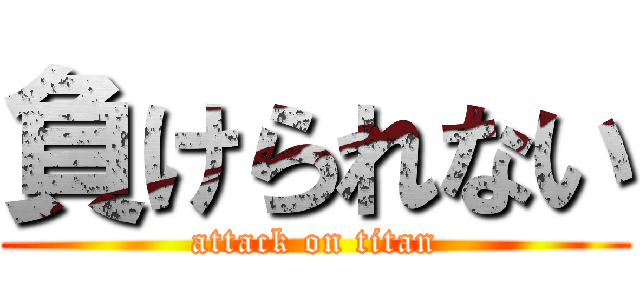 負けられない
attack on titan